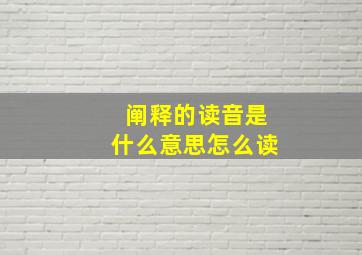 阐释的读音是
什么意思怎么读